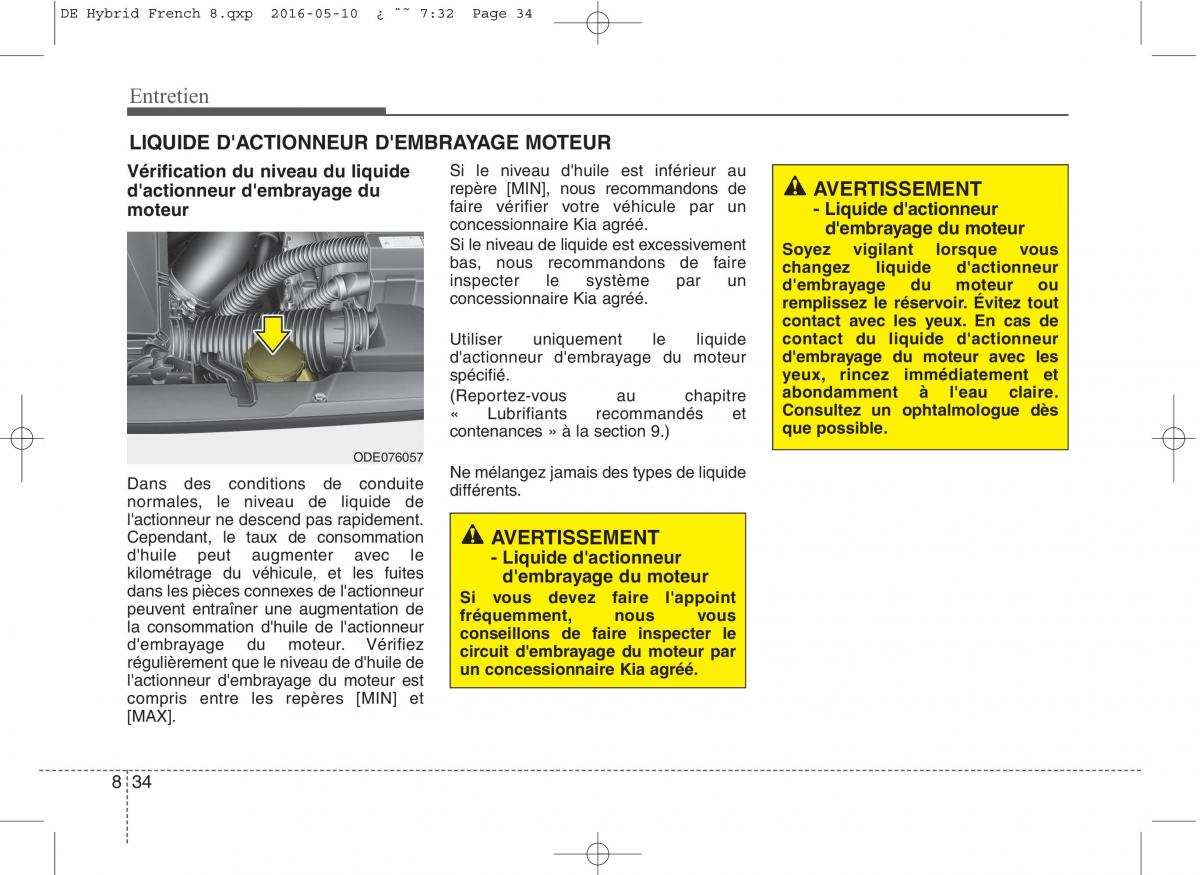 DE Hybrid French 8.qxp 2016-05-10 ¿ ˜˜ 7:32 Page 34

Entretien

LIQUIDE D'ACTIONNEUR D'EMBRAYAGE MOTEUR

Vérification du niveau du liquide d'actionneur d'embrayage du moteur

ODE076057

Dans des conditions de conduite normales, le niveau de liquide de l'actionneur ne descend pas rapidement. Cependant, le taux de consommation d'huile peut augmenter avec le kilométrage du véhicule, et les fuites dans les pièces connexes de l'actionneur peuvent entraîner une augmentation de la consommation d'huile de l'actionneur d'embrayage du moteur. Vérifiez régulièrement que le niveau de d'huile de l'actionneur d'embrayage du moteur est compris entre les repères [MIN] et [MAX].

Si le niveau d'huile est inférieur au repère [MIN], nous recommandons de faire vérifier votre véhicule par un concessionnaire Kia agréé.

Si le niveau de liquide est excessivement bas, nous recommandons de faire inspecter le système par un concessionnaire Kia agréé.

Utiliser uniquement le liquide d'actionneur d'embrayage du moteur spécifié.

(Reportez-vous au chapitre « Lubrifiants recommandés et contenances » à la section 9.)

Ne mélangez jamais des types de liquide différents.

AVERTISSEMENT
- Liquide d'actionneur d'embrayage du moteur
Si vous devez faire l'appoint fréquemment, nous vous conseillons de faire inspecter le circuit d'embrayage du moteur par un concessionnaire Kia agréé.

AVERTISSEMENT
- Liquide d'actionneur d'embrayage du moteur
Soyez vigilant lorsque vous changez liquide d'actionneur d'embrayage du moteur ou remplissez le réservoir. Évitez tout contact avec les yeux. En cas de contact du liquide d'actionneur d'embrayage du moteur avec les yeux, rincez immédiatement et abondamment à l'eau claire. Consultez un ophtalmologue dès que possible.

8 34